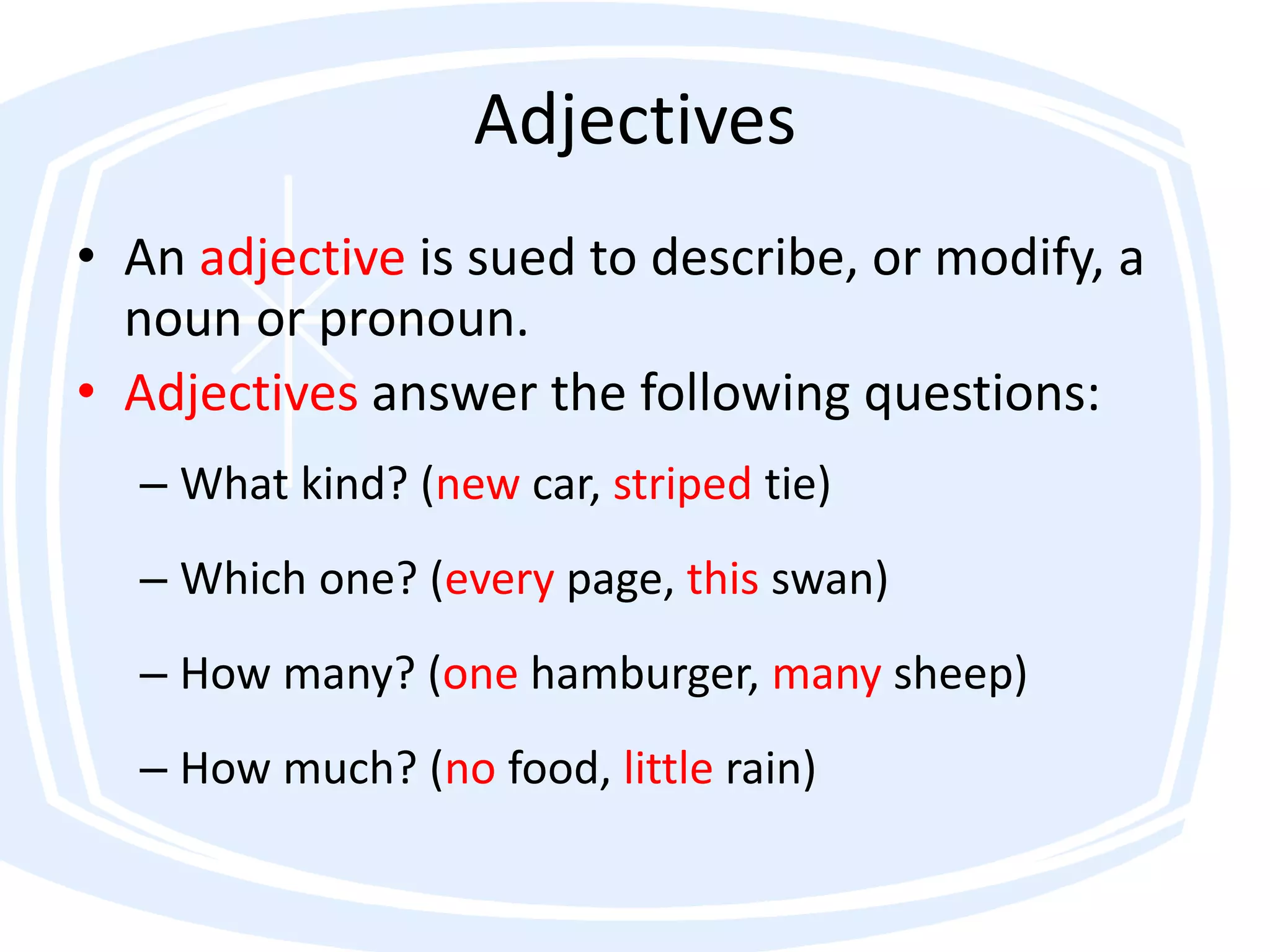 Adjectives

• An adjective is sued to describe, or modify, a noun or pronoun.
• Adjectives answer the following questions:
– What kind? (new car, striped tie)
– Which one? (every page, this swan)
– How many? (one hamburger, many sheep)
– How much? (no food, little rain)